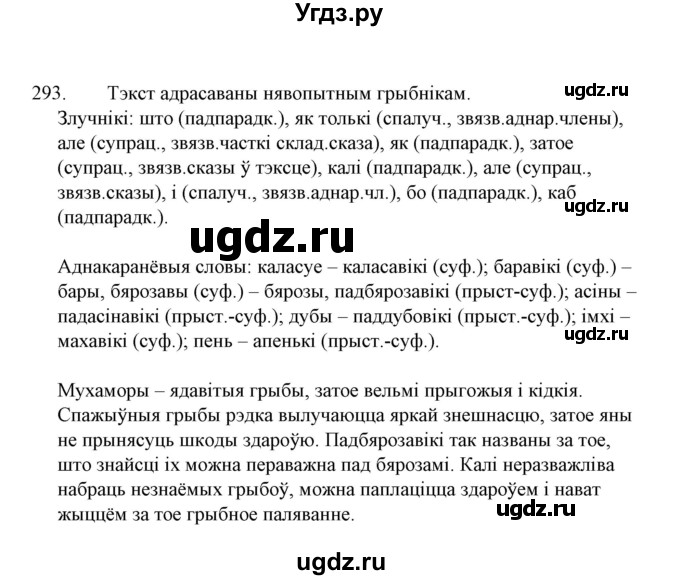 Угдз.ру

293. Тэкст адрасаваны нявопытным грыбнікам.
ugdz.ru
Злучнікі: што (падпарадк.), як толькі (спалуч., звязв.аднар.члены), але (супрац., звязв.часткі склад.сказа), як (падпарадк.), затое (супрац., звязв.сказы ў тэксце), калі (падпарадк.), але (супрац., звязв.сказы), і (спалуч., звязв.аднар.чл.), бо (падпарадк.), каб (падпарадк.).
ugdz.ru

ugdz.ru

Аднакаранёвыя словы: каласуе – каласавікі (суф.); баравікі (суф.) – бары, бярозавы (суф.) – бярозы, падбярозавікі (прыст-суф.); асіны – падасінавікі (прыст.-суф.); дубы – паддубовікі (прыст.-суф.); імхі – махавікі (суф.); пень – апенькі (прыст.-суф.).
ugdz.ru

Мухаморы – ядавітыя грыбы, затое вельмі прыгожыя і кідкія. Спажыўныя грыбы рэдка вылучаюцца яркай знешнасцю, затое яны не прынясуць шкоды здароўю. Падбярозавікі так названы за тое, што знайсці іх можна пераважна пад бярозамі. Калі неразважліва набраць незнаёмых грыбоў, можна паплаціцца здароўем і нават жыццём за тое грыбное паляванне.
ugdz.ru

ugdz.ru